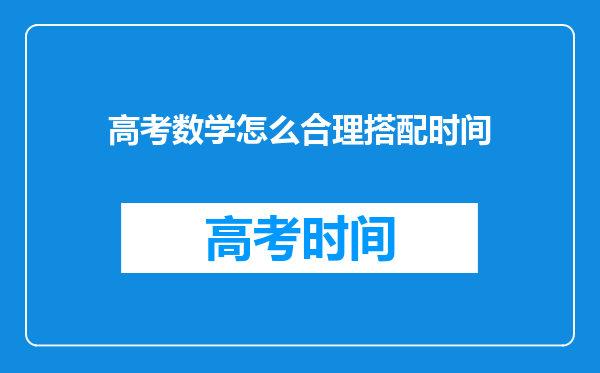 高考数学怎么合理搭配时间

高考时间